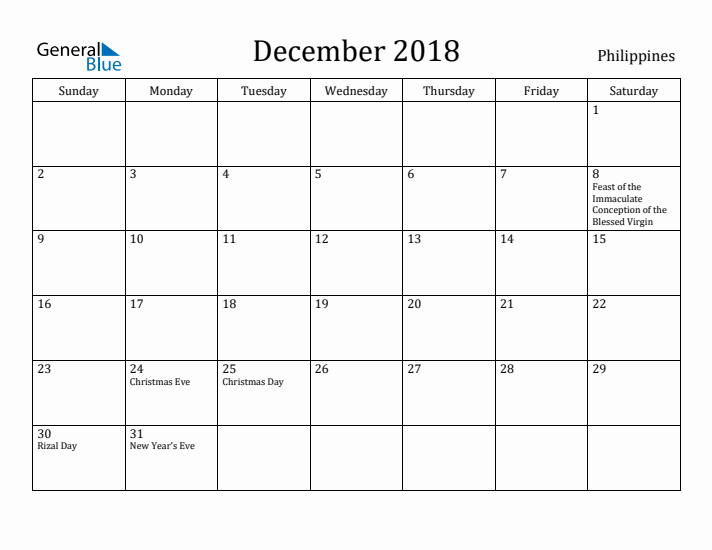 General Blue

December 2018

Philippines

| Sunday | Monday | Tuesday | Wednesday | Thursday | Friday | Saturday |
|---|---|---|---|---|---|---|
| | | | | | | 1 |
| 2 | 3 | 4 | 5 | 6 | 7 | 8 Feast of the Immaculate Conception of the Blessed Virgin |
| 9 | 10 | 11 | 12 | 13 | 14 | 15 |
| 16 | 17 | 18 | 19 | 20 | 21 | 22 |
| 23 | 24 Christmas Eve | 25 Christmas Day | 26 | 27 | 28 | 29 |
| 30 Rizal Day | 31 New Year's Eve | | | | | |